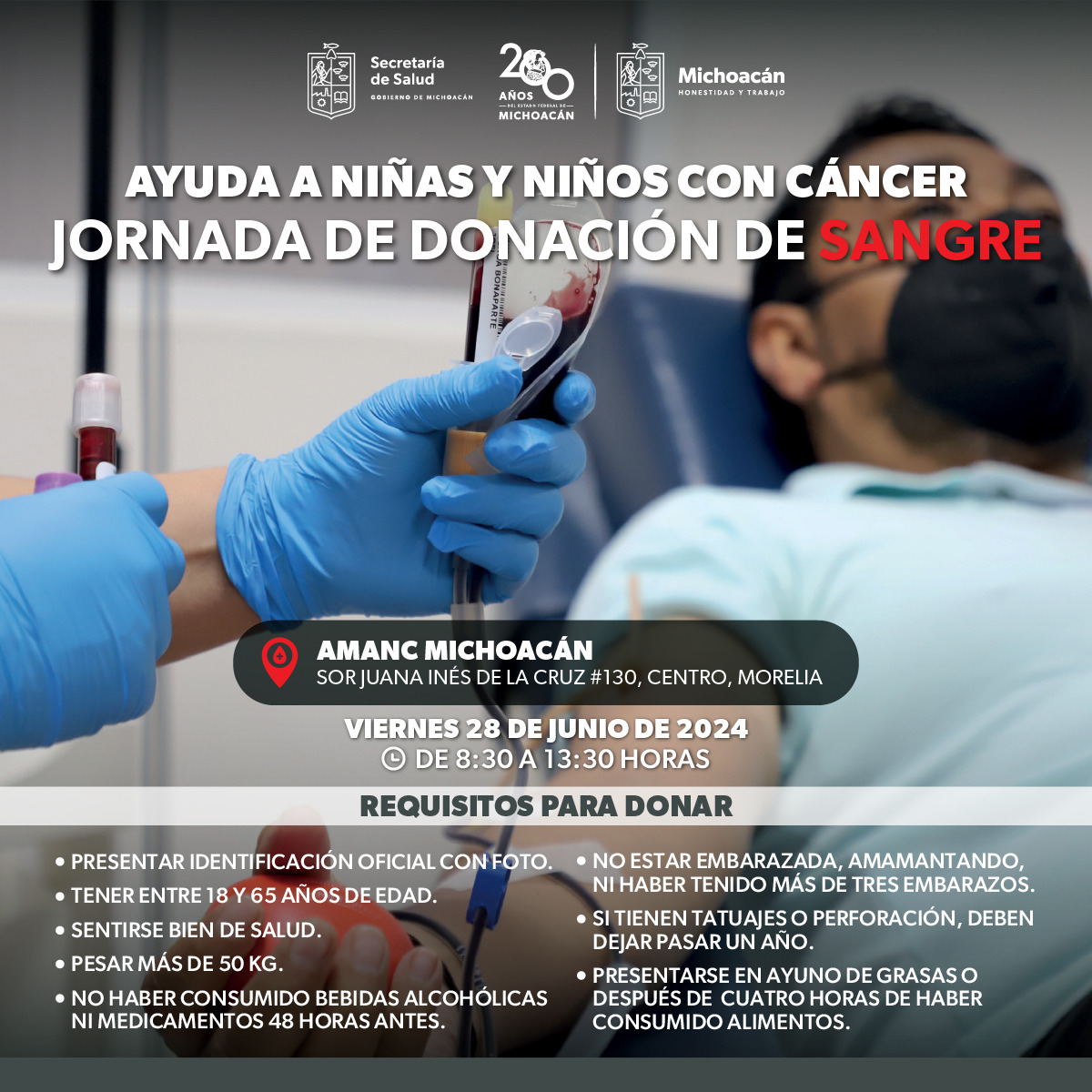 Secretaría de Salud
GOBIERNO DE MICHOACÁN

200 AÑOS DEL ESTADO FEDERAL DE MICHOACÁN

Michoacán
HONESTIDAD Y TRABAJO

AYUDA A NIÑAS Y NIÑOS CON CÁNCER
JORNADA DE DONACIÓN DE SANGRE

AMANC MICHOACÁN
SOR JUANA INÉS DE LA CRUZ #130, CENTRO, MORELIA

VIERNES 28 DE JUNIO DE 2024
DE 8:30 A 13:30 HORAS

REQUISITOS PARA DONAR

• PRESENTAR IDENTIFICACIÓN OFICIAL CON FOTO.
• TENER ENTRE 18 Y 65 AÑOS DE EDAD.
• SENTIRSE BIEN DE SALUD.
• PESAR MÁS DE 50 KG.
• NO HABER CONSUMIDO BEBIDAS ALCOHÓLICAS NI MEDICAMENTOS 48 HORAS ANTES.

• NO ESTAR EMBARAZADA, AMAMANTANDO, NI HABER TENIDO MÁS DE TRES EMBARAZOS.
• SI TIENEN TATUAJES O PERFORACIÓN, DEBEN DEJAR PASAR UN AÑO.
• PRESENTARSE EN AYUNO DE GRASAS O DESPUÉS DE CUATRO HORAS DE HABER CONSUMIDO ALIMENTOS.